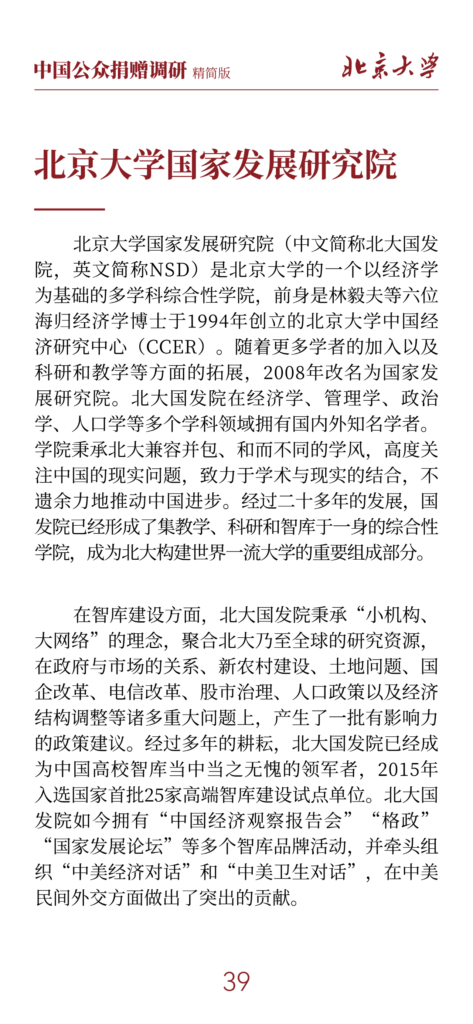 中国公众捐赠调研 精简版

北京大学

北京大学国家发展研究院

北京大学国家发展研究院（中文简称北大国发院，英文简称NSD）是北京大学的一个以经济学为基础的多学科综合性学院，前身是林毅夫等六位海归经济学博士于1994年创立的北京大学中国经济研究中心（CCER）。随着更多学者的加入以及科研和教学等方面的拓展，2008年改名为国家发展研究院。北大国发院在经济学、管理学、政治学、人口学等多个学科领域拥有国内外知名学者。学院秉承北大兼容并包、和而不同的学风，高度关注中国的现实问题，致力于学术与现实的结合，不遗余力地推动中国进步。经过二十多年的发展，国发院已经形成了集教学、科研和智库于一身的综合性学院，成为北大构建世界一流大学的重要组成部分。

在智库建设方面，北大国发院秉承“小机构、大网络”的理念，聚合北大乃至全球的研究资源，在政府与市场的关系、新农村建设、土地问题、国企改革、电信改革、股市治理、人口政策以及经济结构调整等诸多重大问题上，产生了一批有影响力的政策建议。经过多年的耕耘，北大国发院已经成为中国高校智库当中当之无愧的领军者，2015年入选国家首批25家高端智库建设试点单位。北大国发院如今拥有“中国经济观察报告会”“格政”“国家发展论坛”等多个智库品牌活动，并牵头组织“中美经济对话”和“中美卫生对话”，在中美民间外交方面做出了突出的贡献。

39